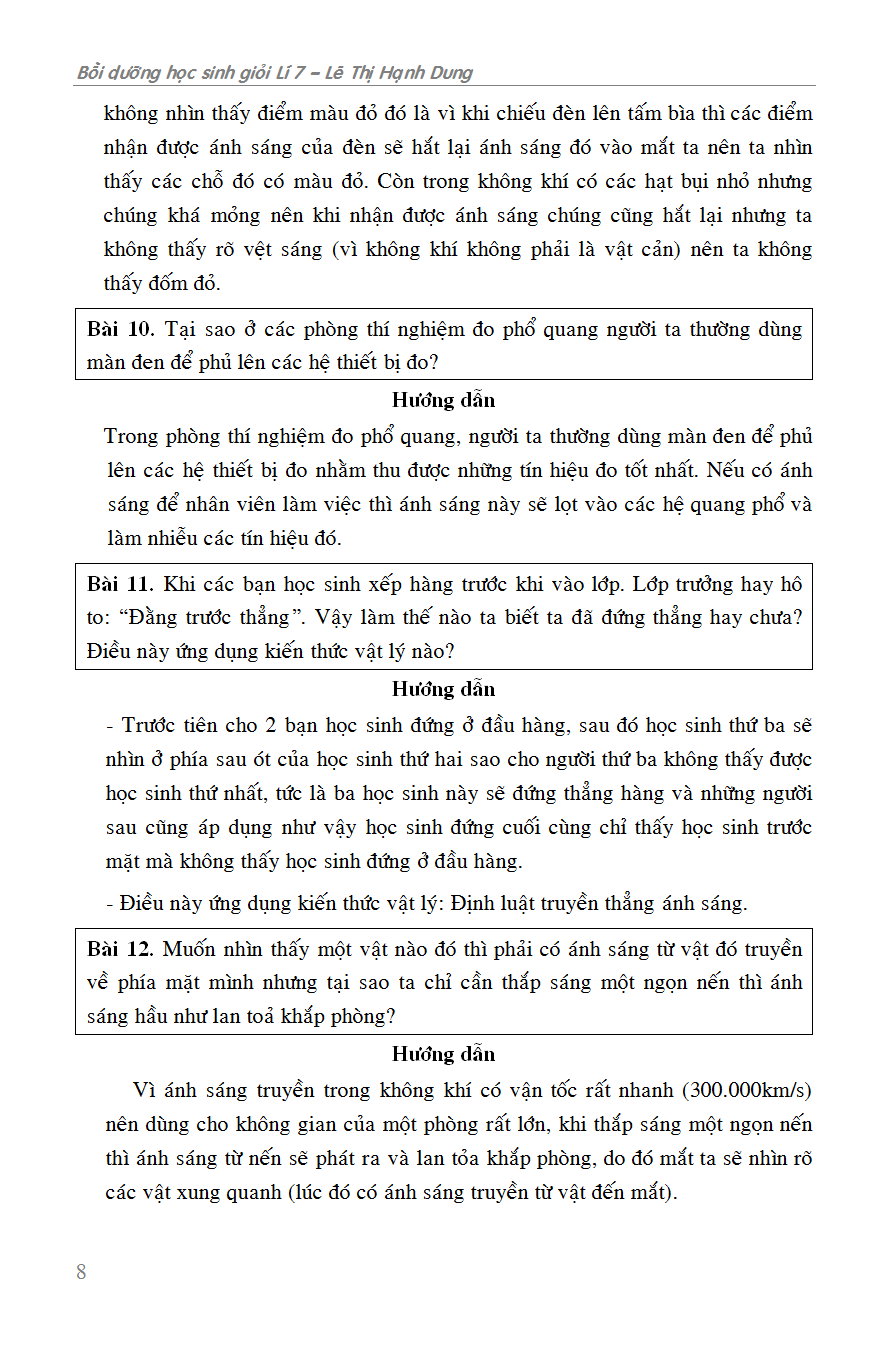 Bồi dưỡng học sinh giỏi Lí 7 – Lê Thị Hạnh Dung

không nhìn thấy điểm màu đỏ đó là vì khi chiếu đèn lên tấm bìa thì các điểm nhận được ánh sáng của đèn sẽ hắt lại ánh sáng đó vào mắt ta nên ta nhìn thấy các chỗ đó có màu đỏ. Còn trong không khí có các hạt bụi nhỏ nhưng chúng khá mỏng nên khi nhận được ánh sáng chúng cũng hắt lại nhưng ta không thấy rõ vệt sáng (vì không khí không phải là vật cản) nên ta không thấy đốm đỏ.

Bài 10. Tại sao ở các phòng thí nghiệm đo phổ quang người ta thường dùng màn đen để phủ lên các hệ thiết bị đo?

Hướng dẫn

Trong phòng thí nghiệm đo phổ quang, người ta thường dùng màn đen để phủ lên các hệ thiết bị đo nhằm thu được những tín hiệu đo tốt nhất. Nếu có ánh sáng để nhân viên làm việc thì ánh sáng này sẽ lọt vào các hệ quang phổ và làm nhiễu các tín hiệu đó.

Bài 11. Khi các bạn học sinh xếp hàng trước khi vào lớp. Lớp trưởng hay hô to: “Đằng trước thẳng”. Vậy làm thế nào ta biết ta đã đứng thẳng hay chưa? Điều này ứng dụng kiến thức vật lý nào?

Hướng dẫn

- Trước tiên cho 2 bạn học sinh đứng ở đầu hàng, sau đó học sinh thứ ba sẽ nhìn ở phía sau ót của học sinh thứ hai sao cho người thứ ba không thấy được học sinh thứ nhất, tức là ba học sinh này sẽ đứng thẳng hàng và những người sau cũng áp dụng như vậy học sinh đứng cuối cùng chỉ thấy học sinh trước mặt mà không thấy học sinh đứng ở đầu hàng.

- Điều này ứng dụng kiến thức vật lý: Định luật truyền thẳng ánh sáng.

Bài 12. Muốn nhìn thấy một vật nào đó thì phải có ánh sáng từ vật đó truyền về phía mặt mình nhưng tại sao ta chỉ cần thắp sáng một ngọn nến thì ánh sáng hầu như lan toả khắp phòng?

Hướng dẫn

Vì ánh sáng truyền trong không khí có vận tốc rất nhanh (300.000km/s) nên dùng cho không gian của một phòng rất lớn, khi thắp sáng một ngọn nến thì ánh sáng từ nến sẽ phát ra và lan tỏa khắp phòng, do đó mắt ta sẽ nhìn rõ các vật xung quanh (lúc đó có ánh sáng truyền từ vật đến mắt).

8